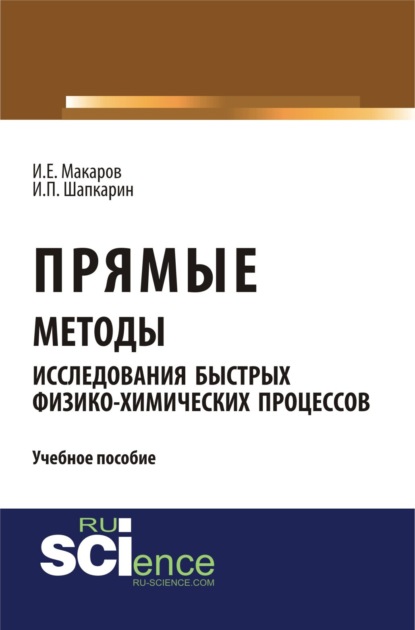 И.Е. Макаров
И.П. Шапкарин

ПРЯМЫЕ
МЕТОДЫ
ИССЛЕДОВАНИЯ БЫСТРЫХ
ФИЗИКО-ХИМИЧЕСКИХ ПРОЦЕССОВ

Учебное пособие

RU
SCIence
RU-SCIENCE.COM